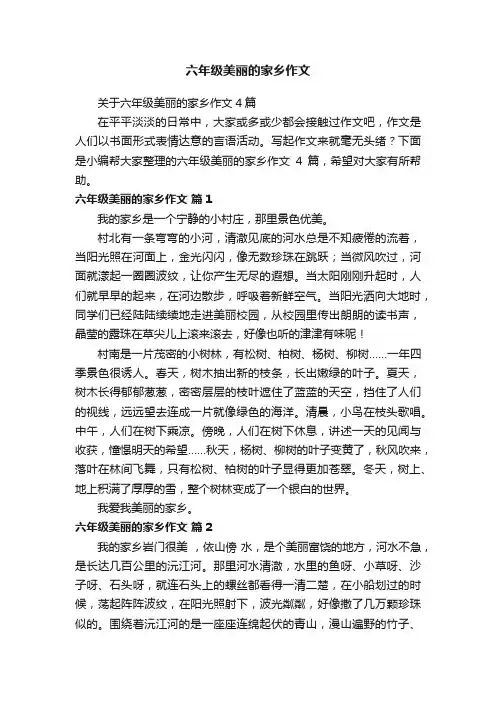 六年级美丽的家乡作文

关于六年级美丽的家乡作文 4 篇

在平平淡淡的日常中，大家或多或少都会接触过作文吧，作文是人们以书面形式表情达意的言语活动。写起作文来就毫无头绪？下面是小编帮大家整理的六年级美丽的家乡作文 4 篇，希望对大家有所帮助。

六年级美丽的家乡作文 篇 1

我的家乡是一个宁静的小村庄，那里景色优美。

村北有一条弯弯的小河，清澈见底的河水总是不知疲倦的流着，当阳光照在河面上，金光闪闪，像无数珍珠在跳跃；当微风吹过，河面就漾起一圈圈波纹，让你产生无尽的遐想。当太阳刚刚升起时，人们就早早的起来，在河边散步，呼吸着新鲜空气。当阳光洒向大地时，同学们已经陆陆续续地走进美丽校园，从校园里传出朗朗的读书声，晶莹的露珠在草尖儿上滚来滚去，好像也听的津津有味呢！

村南是一片茂密的小树林，有松树、柏树、杨树、柳树……一年四季景色很诱人。春天，树木抽出新的枝条，长出嫩绿的叶子。夏天，树木长得郁郁葱葱，密密层层的枝叶遮住了蓝蓝的天空，挡住了人们的视线，远远望去连成一片就像绿色的海洋。清晨，小鸟在枝头歌唱。中午，人们在树下乘凉。傍晚，人们在树下休息，讲述一天的见闻与收获，憧憬明天的希望……秋天，杨树、柳树的叶子变黄了，秋风吹来，落叶在林间飞舞，只有松树、柏树的叶子显得更加苍翠。冬天，树上、地上积满了厚厚的雪，整个树林变成了一个银白的世界。

我爱我美丽的家乡。

六年级美丽的家乡作文 篇 2

我的家乡岩门很美 ，依山傍 水，是个美丽富饶的地方，河水不急，是长达几百公里的沅江河。那里河水清澈，水里的鱼呀、小草呀、沙子呀、石头呀，就连石头上的螺丝都看得一清二楚，在小船划过的时候，荡起阵阵波纹，在阳光照射下，波光粼粼，好像撒了几万颗珍珠似的。围绕着沅江河的是一座座连绵起伏的青山，漫山遍野的竹子、